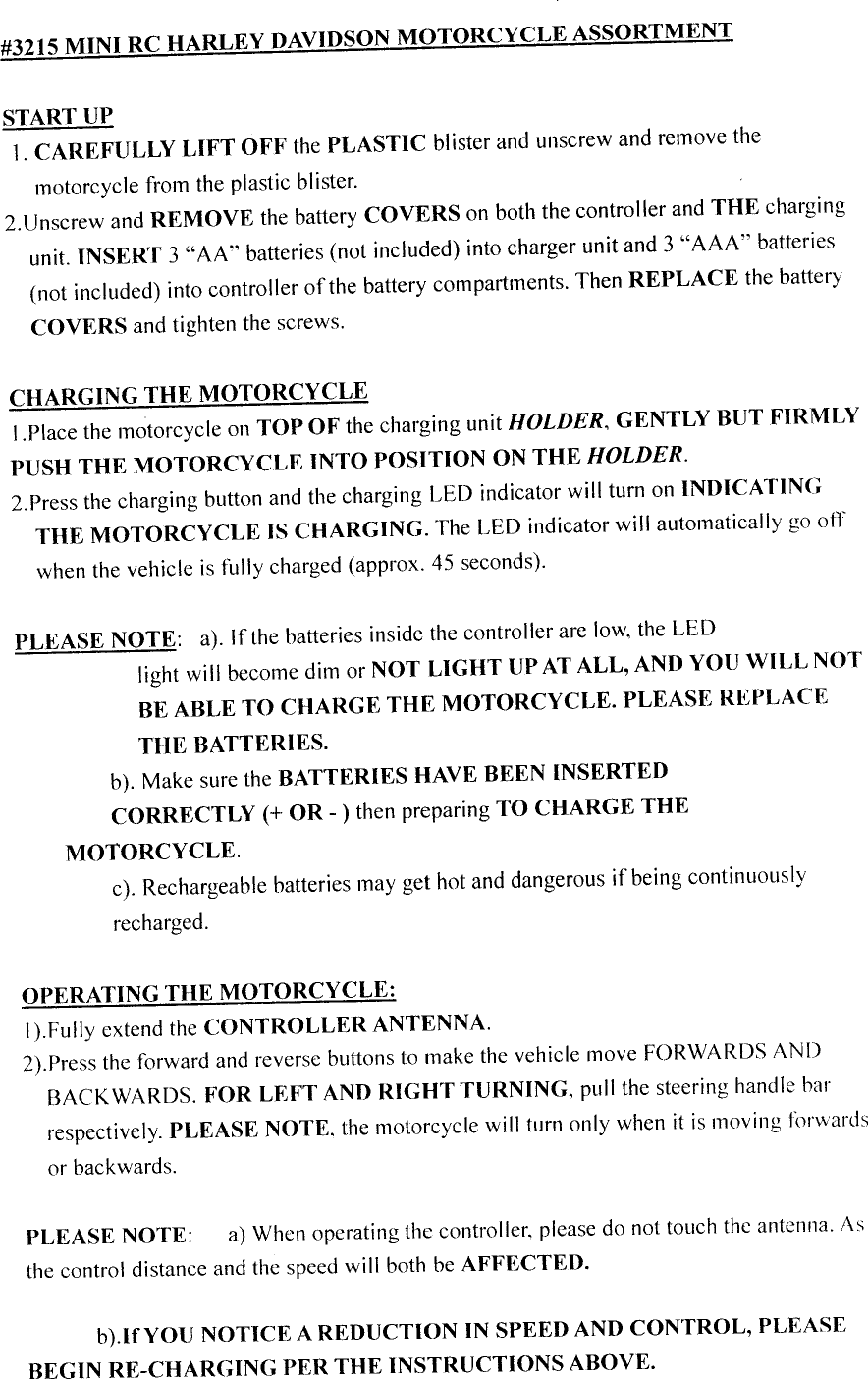 #3215 MINI RC HARLEY DAVIDSON MOTORCYCLE ASSORTMENT

START UP
1. CAREFULLY LIFT OFF the PLASTIC blister and unscrew and remove the motorcycle from the plastic blister.
2.Unscrew and REMOVE the battery COVERS on both the controller and THE charging unit. INSERT 3 "AA" batteries (not included) into charger unit and 3 "AAA" batteries (not included) into controller of the battery compartments. Then REPLACE the battery COVERS and tighten the screws.

CHARGING THE MOTORCYCLE
1.Place the motorcycle on TOP OF the charging unit HOLDER, GENTLY BUT FIRMLY PUSH THE MOTORCYCLE INTO POSITION ON THE HOLDER.
2.Press the charging button and the charging LED indicator will turn on INDICATING THE MOTORCYCLE IS CHARGING. The LED indicator will automatically go off when the vehicle is fully charged (approx. 45 seconds).

PLEASE NOTE: a). If the batteries inside the controller are low, the LED light will become dim or NOT LIGHT UP AT ALL, AND YOU WILL NOT BE ABLE TO CHARGE THE MOTORCYCLE. PLEASE REPLACE THE BATTERIES.
b). Make sure the BATTERIES HAVE BEEN INSERTED CORRECTLY (+ OR - ) then preparing TO CHARGE THE MOTORCYCLE.
c). Rechargeable batteries may get hot and dangerous if being continuously recharged.

OPERATING THE MOTORCYCLE:
1).Fully extend the CONTROLLER ANTENNA.
2).Press the forward and reverse buttons to make the vehicle move FORWARDS AND BACKWARDS. FOR LEFT AND RIGHT TURNING, pull the steering handle bar respectively. PLEASE NOTE, the motorcycle will turn only when it is moving forwards or backwards.

PLEASE NOTE: a) When operating the controller, please do not touch the antenna. As the control distance and the speed will both be AFFECTED.

b).If YOU NOTICE A REDUCTION IN SPEED AND CONTROL, PLEASE BEGIN RE-CHARGING PER THE INSTRUCTIONS ABOVE.